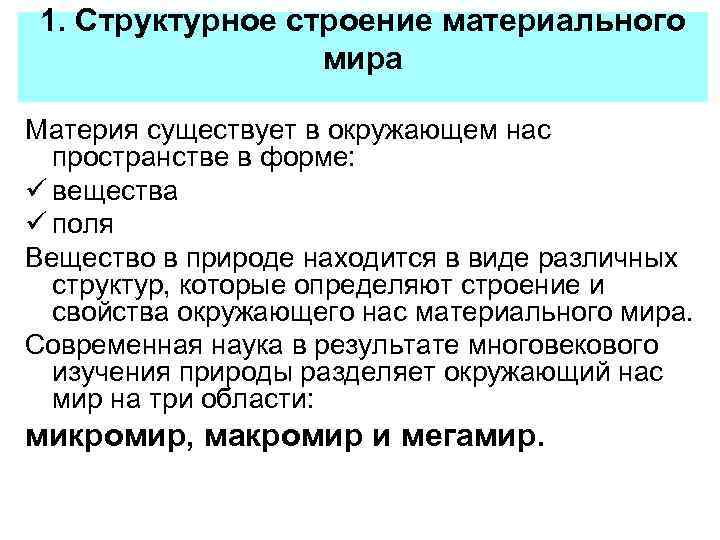 1. Структурное строение материального мира

Материя существует в окружающем нас пространстве в форме:

✓ вещества

✓ поля

Вещество в природе находится в виде различных структур, которые определяют строение и свойства окружающего нас материального мира.

Современная наука в результате многовекового изучения природы разделяет окружающий нас мир на три области:

микромир, макромир и мегамир.